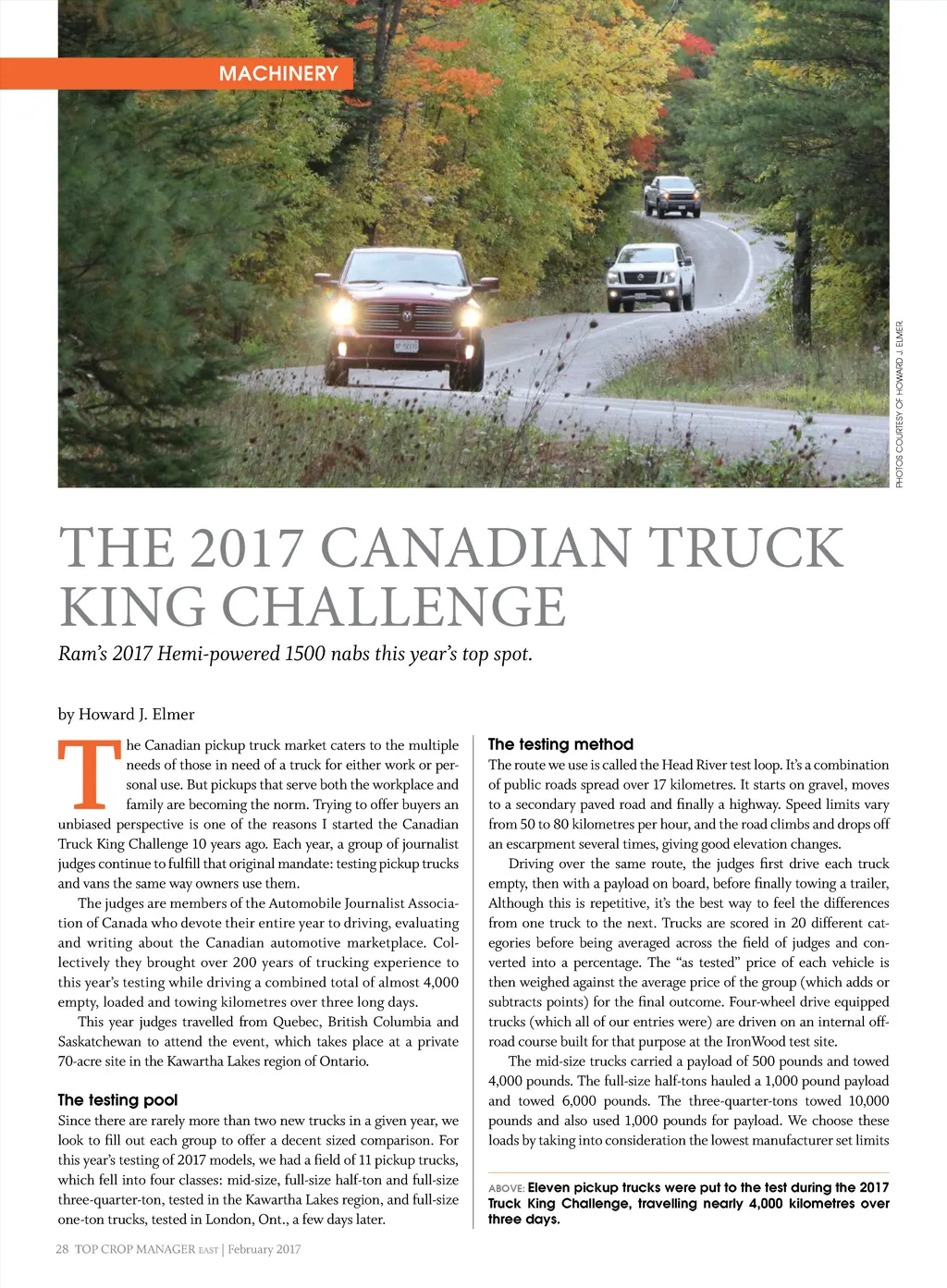 MACHINERY

PHOTOS COURTESY OF HOWARD J. ELMER.

THE 2017 CANADIAN TRUCK KING CHALLENGE

Ram's 2017 Hemi-powered 1500 nabs this year's top spot.

by Howard J. Elmer

The Canadian pickup truck market caters to the multiple needs of those in need of a truck for either work or personal use. But pickups that serve both the workplace and family are becoming the norm. Trying to offer buyers an unbiased perspective is one of the reasons I started the Canadian Truck King Challenge 10 years ago. Each year, a group of journalist judges continue to fulfill that original mandate: testing pickup trucks and vans the same way owners use them.

The judges are members of the Automobile Journalist Association of Canada who devote their entire year to driving, evaluating and writing about the Canadian automotive marketplace. Collectively they brought over 200 years of trucking experience to this year's testing while driving a combined total of almost 4,000 empty, loaded and towing kilometres over three long days.

This year judges travelled from Quebec, British Columbia and Saskatchewan to attend the event, which takes place at a private 70-acre site in the Kawartha Lakes region of Ontario.

The testing pool

Since there are rarely more than two new trucks in a given year, we look to fill out each group to offer a decent sized comparison. For this year's testing of 2017 models, we had a field of 11 pickup trucks, which fell into four classes: mid-size, full-size half-ton and full-size three-quarter-ton, tested in the Kawartha Lakes region, and full-size one-ton trucks, tested in London, Ont., a few days later.

The testing method

The route we use is called the Head River test loop. It's a combination of public roads spread over 17 kilometres. It starts on gravel, moves to a secondary paved road and finally a highway. Speed limits vary from 50 to 80 kilometres per hour, and the road climbs and drops off an escarpment several times, giving good elevation changes.

Driving over the same route, the judges first drive each truck empty, then with a payload on board, before finally towing a trailer, Although this is repetitive, it's the best way to feel the differences from one truck to the next. Trucks are scored in 20 different categories before being averaged across the field of judges and converted into a percentage. The "as tested" price of each vehicle is then weighed against the average price of the group (which adds or subtracts points) for the final outcome. Four-wheel drive equipped trucks (which all of our entries were) are driven on an internal off-road course built for that purpose at the IronWood test site.

The mid-size trucks carried a payload of 500 pounds and towed 4,000 pounds. The full-size half-tons hauled a 1,000 pound payload and towed 6,000 pounds. The three-quarter-tons towed 10,000 pounds and also used 1,000 pounds for payload. We choose these loads by taking into consideration the lowest manufacturer set limits

ABOVE: Eleven pickup trucks were put to the test during the 2017 Truck King Challenge, travelling nearly 4,000 kilometres over three days.

28 TOP CROP MANAGER EAST | February 2017